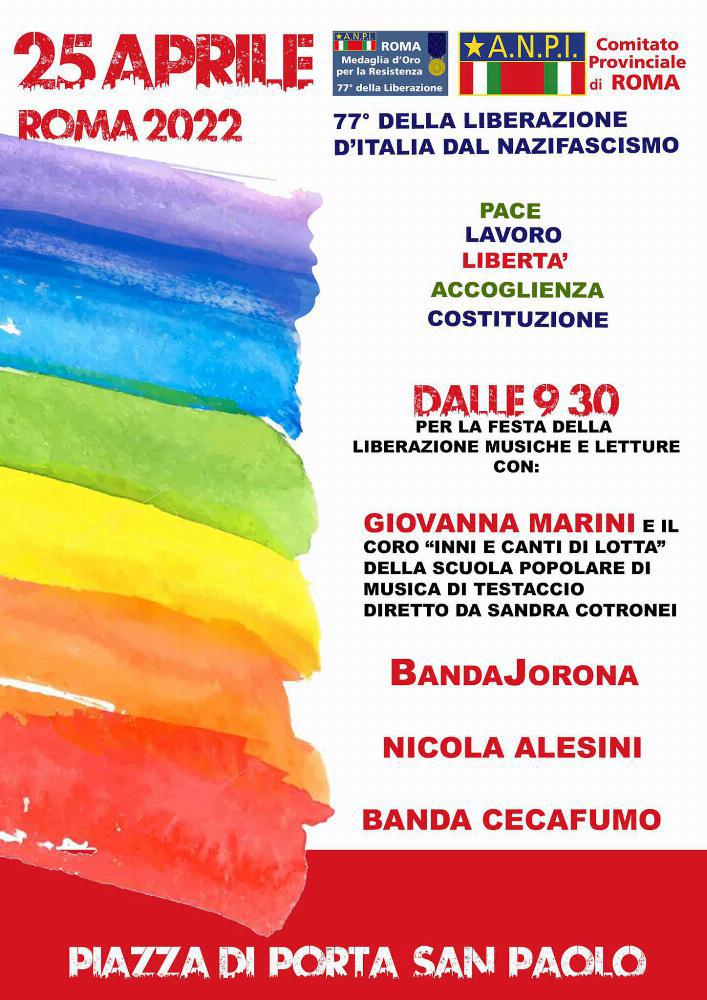 25 APRILE
ROMA 2022

A.N.P.I. ROMA
Medaglia d'Oro per la Resistenza
77° della Liberazione

A.N.P.I.
Comitato Provinciale di ROMA

77° DELLA LIBERAZIONE D'ITALIA DAL NAZIFASCISMO

PACE
LAVORO
LIBERTA'
ACCOGLIENZA
COSTITUZIONE

DALLE 9 30
PER LA FESTA DELLA LIBERAZIONE MUSICHE E LETTURE CON:

GIOVANNA MARINI E IL CORO "INNI E CANTI DI LOTTA" DELLA SCUOLA POPOLARE DI MUSICA DI TESTACCIO DIRETTO DA SANDRA COTRONEI

BANDAJORONA

NICOLA ALESINI

BANDA CECAFUMO

PIAZZA DI PORTA SAN PAOLO